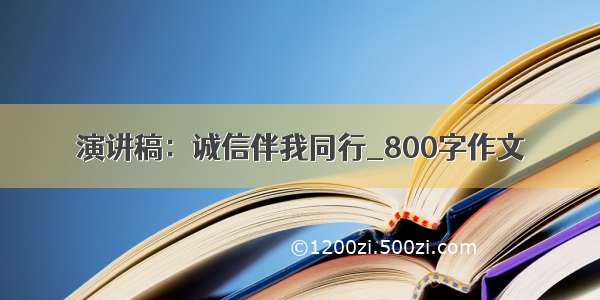 演讲稿：诚信伴我同行_800字作文

©1200zi.500zi.com